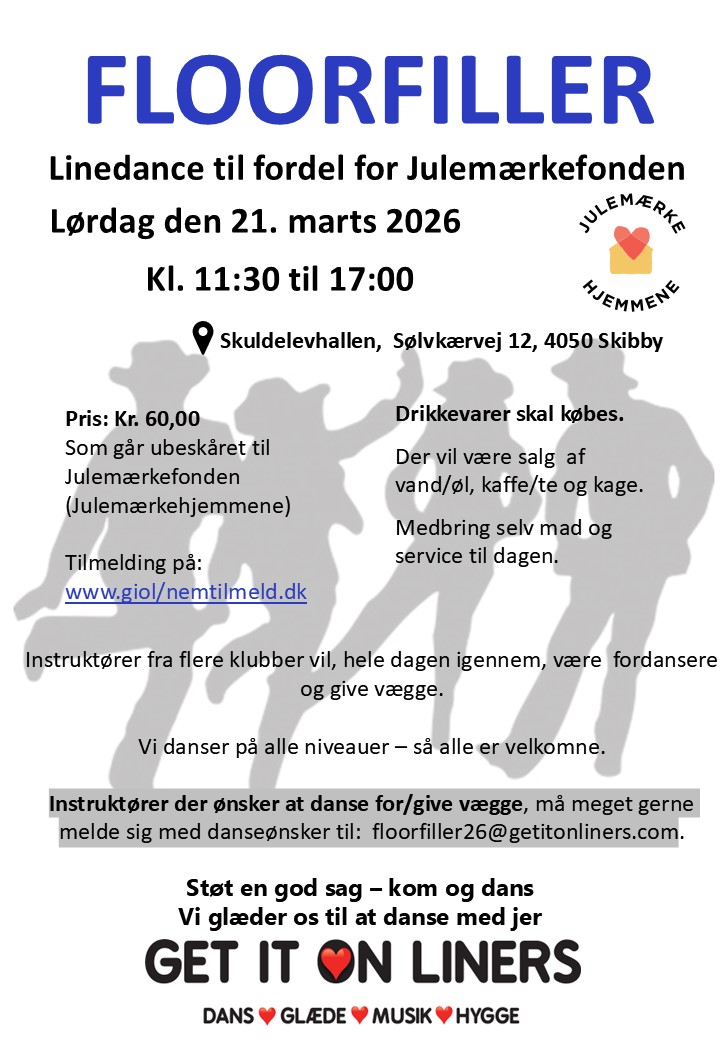 FLOORFILLER

Linedance til fordel for Julemærkefonden

Lørdag den 21. marts 2026

Kl. 11:30 til 17:00

JULEMÆRKE HJEMMENE

Skuldelevhallen, Sølvkærvej 12, 4050 Skibby

Pris: Kr. 60,00
Som går ubeskåret til Julemærkefonden (Julemærkehjemmene)

Tilmelding på:
www.giol/nemtilmeld.dk

Drikkevarer skal købes.

Der vil være salg af vand/øl, kaffe/te og kage.

Medbring selv mad og service til dagen.

Instruktører fra flere klubber vil, hele dagen igennem, være fordansere og give vægge.

Vi danser på alle niveauer – så alle er velkomne.

Instruktører der ønsker at danse for/give vægge, må meget gerne melde sig med danseønsker til: floorfiller26@getitonliners.com.

Støt en god sag – kom og dans
Vi glæder os til at danse med jer

GET IT ON LINERS

DANS GLÆDE MUSIK HYGGE